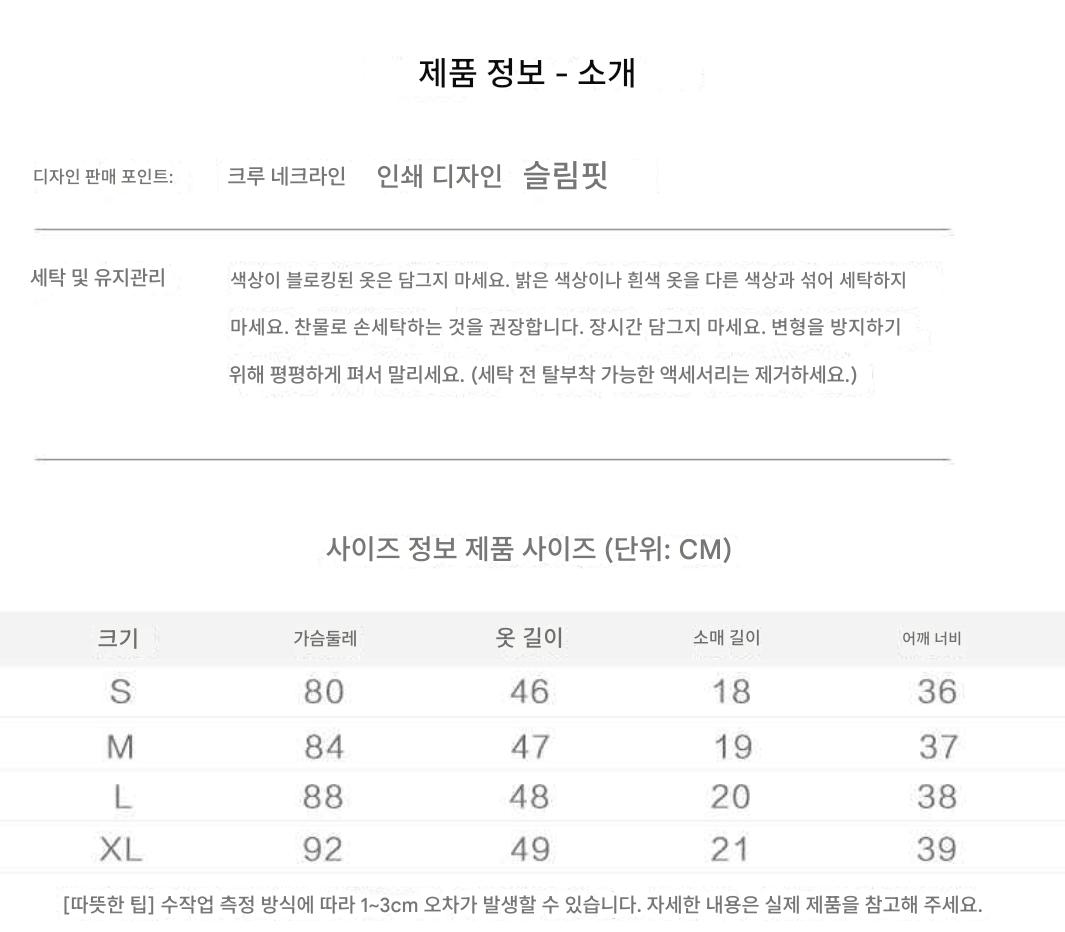 제품 정보 - 소개

디자인 판매 포인트: 크루 네크라인 인쇄 디자인 슬림핏

세탁 및 유지관리 색상이 블로킹된 옷은 담그지 마세요. 밝은 색상이나 흰색 옷을 다른 색상과 섞어 세탁하지 마세요. 찬물로 손세탁하는 것을 권장합니다. 장시간 담그지 마세요. 변형을 방지하기 위해 평평하게 펴서 말리세요. (세탁 전 탈부착 가능한 액세서리는 제거하세요.)

사이즈 정보 제품 사이즈 (단위: CM)

| 크기 | 가슴둘레 | 옷 길이 | 소매 길이 | 어깨 너비 |
|---|---|---|---|---|
| S | 80 | 46 | 18 | 36 |
| M | 84 | 47 | 19 | 37 |
| L | 88 | 48 | 20 | 38 |
| XL | 92 | 49 | 21 | 39 |

[따뜻한 팁] 수작업 측정 방식에 따라 1~3cm 오차가 발생할 수 있습니다. 자세한 내용은 실제 제품을 참고해 주세요.